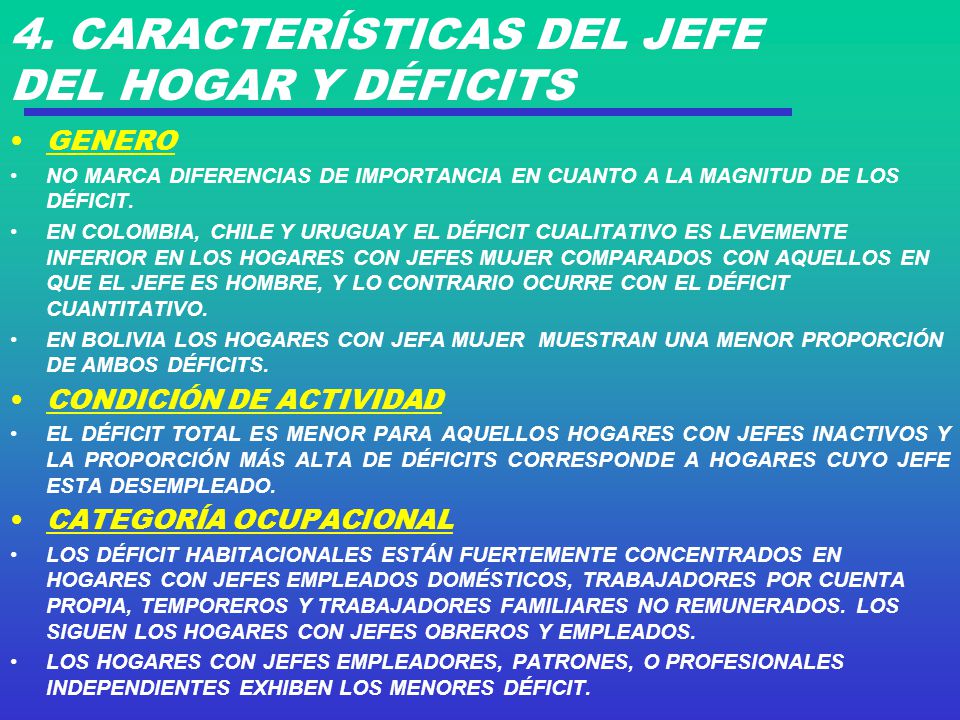 4. CARACTERÍSTICAS DEL JEFE DEL HOGAR Y DÉFICITS

• GENERO

• NO MARCA DIFERENCIAS DE IMPORTANCIA EN CUANTO A LA MAGNITUD DE LOS DÉFICIT.

• EN COLOMBIA, CHILE Y URUGUAY EL DÉFICIT CUALITATIVO ES LEVEMENTE INFERIOR EN LOS HOGARES CON JEFES MUJER COMPARADOS CON AQUELLOS EN QUE EL JEFE ES HOMBRE, Y LO CONTRARIO OCURRE CON EL DÉFICIT CUANTITATIVO.

• EN BOLIVIA LOS HOGARES CON JEFA MUJER MUESTRAN UNA MENOR PROPORCIÓN DE AMBOS DÉFICITS.

• CONDICIÓN DE ACTIVIDAD

• EL DÉFICIT TOTAL ES MENOR PARA AQUELLOS HOGARES CON JEFES INACTIVOS Y LA PROPORCIÓN MÁS ALTA DE DÉFICITS CORRESPONDE A HOGARES CUYO JEFE ESTA DESEMPLEADO.

• CATEGORÍA OCUPACIONAL

• LOS DÉFICIT HABITACIONALES ESTÁN FUERTEMENTE CONCENTRADOS EN HOGARES CON JEFES EMPLEADOS DOMÉSTICOS, TRABAJADORES POR CUENTA PROPIA, TEMPOREROS Y TRABAJADORES FAMILIARES NO REMUNERADOS. LOS SIGUEN LOS HOGARES CON JEFES OBREROS Y EMPLEADOS.

• LOS HOGARES CON JEFES EMPLEADORES, PATRONES, O PROFESIONALES INDEPENDIENTES EXHIBEN LOS MENORES DÉFICIT.